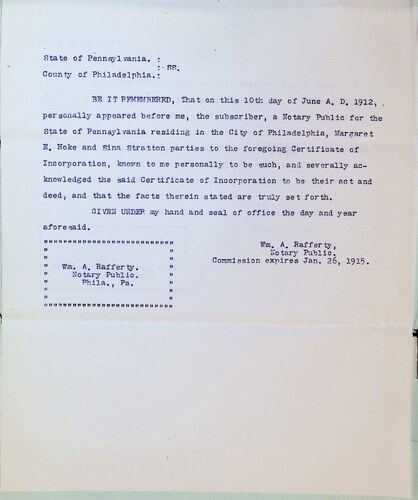 State of Pennsylvania. :
: SS.
County of Philadelphia.:

BE IT REMEMBERED, That on this 10th day of June A. D. 1912, personally appeared before me, the subscriber, a Notary Public for the State of Pennsylvania residing in the City of Philadelphia, Margaret E. Hoke and Sina Stratton parties to the foregoing Certificate of Incorporation, known to me personally to be such, and severally acknowledged the said Certificate of Incorporation to be their act and deed, and that the facts therein stated are truly set forth.

GIVEN UNDER my hand and seal of office the day and year aforesaid.

Wm. A. Rafferty.
Notary Public.
Phila., Pa.

Wm. A. Rafferty,
Notary Public.
Commission expires Jan. 26, 1915.